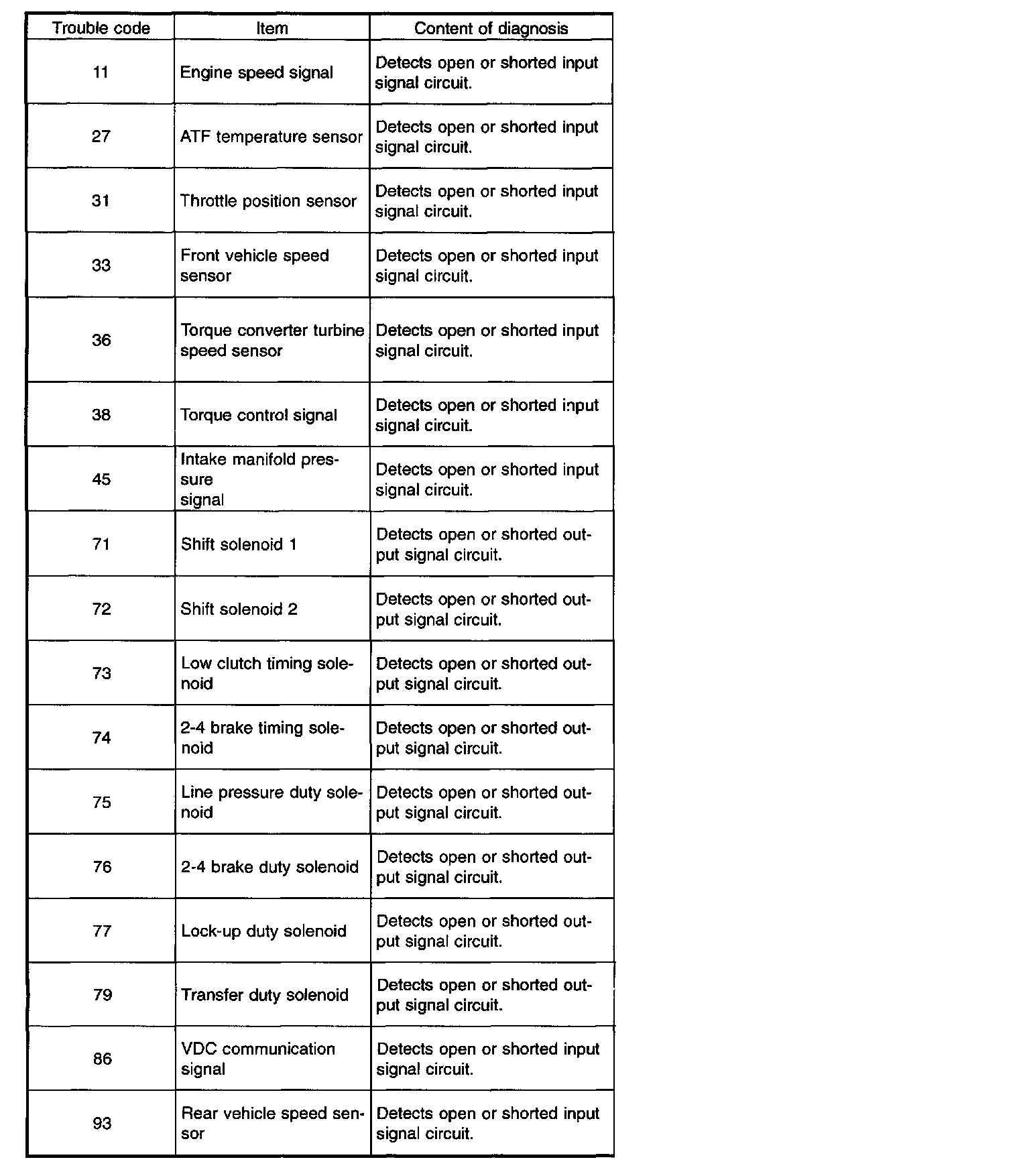 | Trouble code | Item | Content of diagnosis |
|---|---|---|
| 11 | Engine speed signal | Detects open or shorted input signal circuit. |
| 27 | ATF temperature sensor | Detects open or shorted input signal circuit. |
| 31 | Throttle position sensor | Detects open or shorted input signal circuit. |
| 33 | Front vehicle speed sensor | Detects open or shorted input signal circuit. |
| 36 | Torque converter turbine speed sensor | Detects open or shorted input signal circuit. |
| 38 | Torque control signal | Detects open or shorted input signal circuit. |
| 45 | Intake manifold pressure signal | Detects open or shorted input signal circuit. |
| 71 | Shift solenoid 1 | Detects open or shorted output signal circuit. |
| 72 | Shift solenoid 2 | Detects open or shorted output signal circuit. |
| 73 | Low clutch timing solenoid | Detects open or shorted output signal circuit. |
| 74 | 2-4 brake timing solenoid | Detects open or shorted output signal circuit. |
| 75 | Line pressure duty solenoid | Detects open or shorted output signal circuit. |
| 76 | 2-4 brake duty solenoid | Detects open or shorted output signal circuit. |
| 77 | Lock-up duty solenoid | Detects open or shorted output signal circuit. |
| 79 | Transfer duty solenoid | Detects open or shorted output signal circuit. |
| 86 | VDC communication signal | Detects open or shorted input signal circuit. |
| 93 | Rear vehicle speed sensor | Detects open or shorted input signal circuit. |